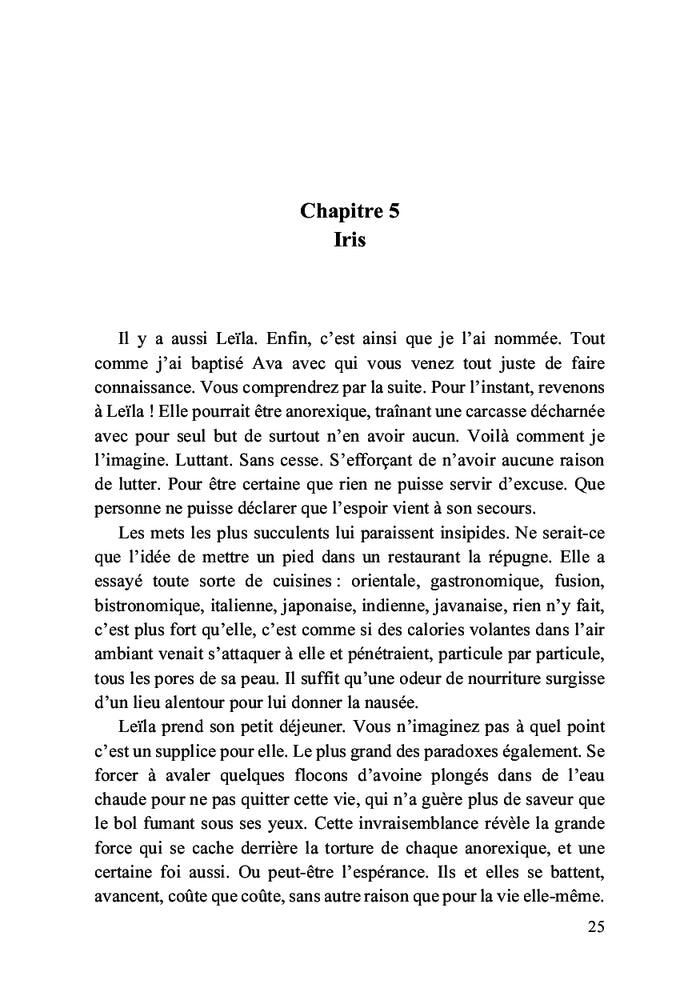 Chapitre 5
Iris

Il y a aussi Leïla. Enfin, c'est ainsi que je l'ai nommée. Tout comme j'ai baptisé Ava avec qui vous venez tout juste de faire connaissance. Vous comprendrez par la suite. Pour l'instant, revenons à Leïla ! Elle pourrait être anorexique, traînant une carcasse décharnée avec pour seul but de surtout n'en avoir aucun. Voilà comment je l'imagine. Luttant. Sans cesse. S'efforçant de n'avoir aucune raison de lutter. Pour être certaine que rien ne puisse servir d'excuse. Que personne ne puisse déclarer que l'espoir vient à son secours.

Les mets les plus succulents lui paraissent insipides. Ne serait-ce que l'idée de mettre un pied dans un restaurant la répugne. Elle a essayé toute sorte de cuisines : orientale, gastronomique, fusion, bistronomique, italienne, japonaise, indienne, javanaise, rien n'y fait, c'est plus fort qu'elle, c'est comme si des calories volantes dans l'air ambiant venait s'attaquer à elle et pénétraient, particule par particule, tous les pores de sa peau. Il suffit qu'une odeur de nourriture surgisse d'un lieu alentour pour lui donner la nausée.

Leïla prend son petit déjeuner. Vous n'imaginez pas à quel point c'est un supplice pour elle. Le plus grand des paradoxes également. Se forcer à avaler quelques flocons d'avoine plongés dans de l'eau chaude pour ne pas quitter cette vie, qui n'a guère plus de saveur que le bol fumant sous ses yeux. Cette invraisemblance révèle la grande force qui se cache derrière la torture de chaque anorexique, et une certaine foi aussi. Ou peut-être l'espérance. Ils et elles se battent, avancent, coûte que coûte, sans autre raison que pour la vie elle-même.

25